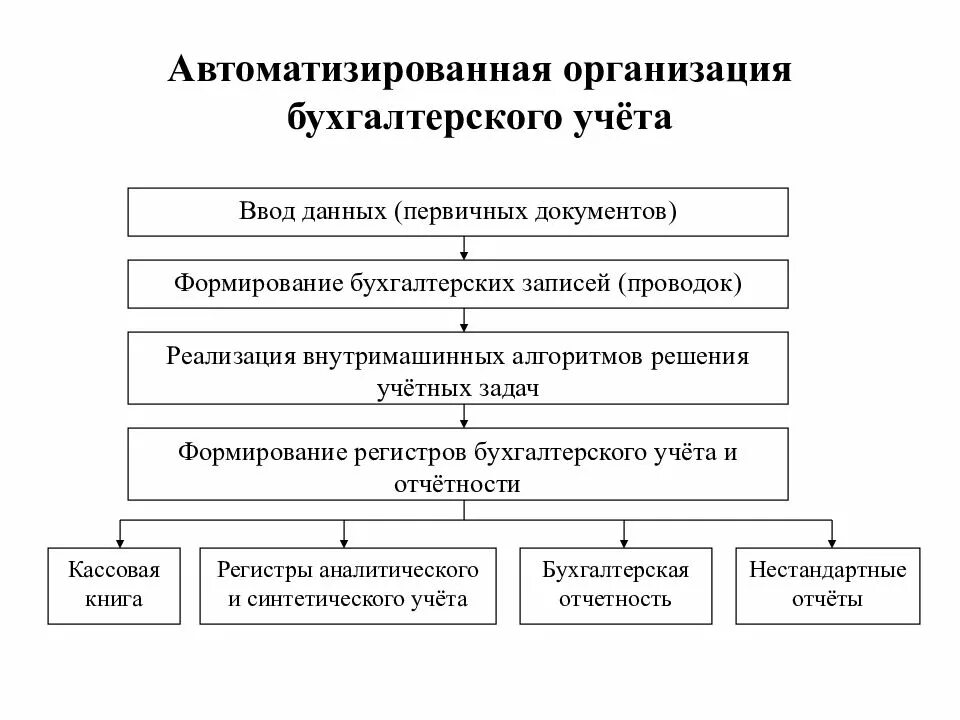 Автоматизированная организация бухгалтерского учёта

Ввод данных (первичных документов)

Формирование бухгалтерских записей (проводок)

Реализация внутримашинных алгоритмов решения учётных задач

Формирование регистров бухгалтерского учёта и отчётности

Кассовая книга

Регистры аналитического и синтетического учёта

Бухгалтерская отчетность

Нестандартные отчёты